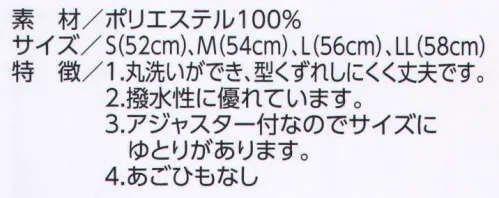 素　材／ポリエステル100%
サイズ／S(52cm)、M(54cm)、L(56cm)、LL(58cm)
特　徴／1.丸洗いができ、型くずれしにくく丈夫です。
2.撥水性に優れています。
3.アジャスター付なのでサイズにゆとりがあります。
4.あごひもなし